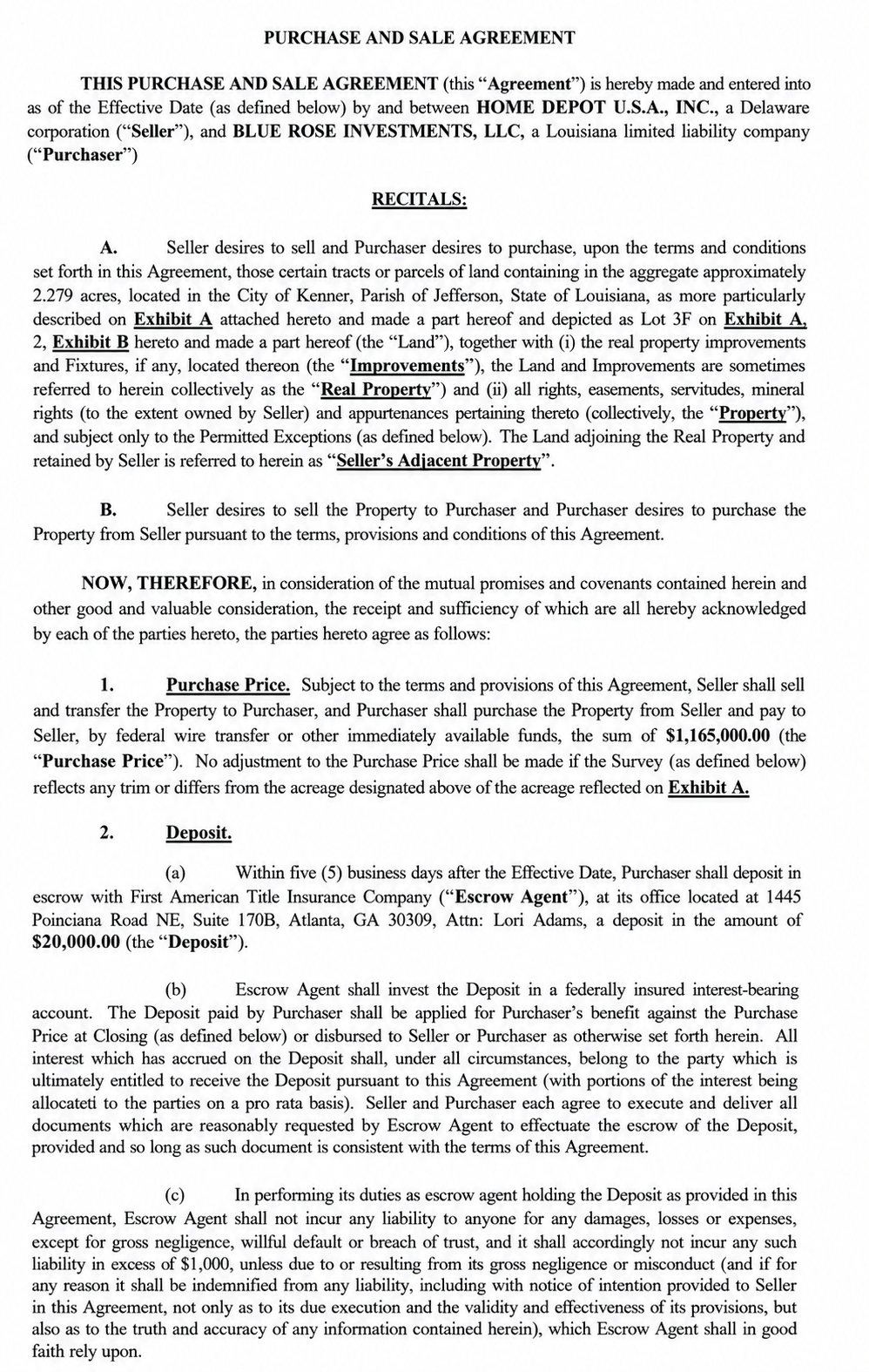 PURCHASE AND SALE AGREEMENT

THIS PURCHASE AND SALE AGREEMENT (this "Agreement") is hereby made and entered into as of the Effective Date (as defined below) by and between HOME DEPOT U.S.A., INC., a Delaware corporation ("Seller"), and BLUE ROSE INVESTMENTS, LLC, a Louisiana limited liability company ("Purchaser")

RECITALS:

A. Seller desires to sell and Purchaser desires to purchase, upon the terms and conditions set forth in this Agreement, those certain tracts or parcels of land containing in the aggregate approximately 2.279 acres, located in the City of Kenner, Parish of Jefferson, State of Louisiana, as more particularly described on Exhibit A attached hereto and made a part hereof and depicted as Lot 3F on Exhibit A, 2, Exhibit B hereto and made a part hereof (the "Land"), together with (i) the real property improvements and Fixtures, if any, located thereon (the "Improvements"), the Land and Improvements are sometimes referred to herein collectively as the "Real Property") and (ii) all rights, easements, servitudes, mineral rights (to the extent owned by Seller) and appurtenances pertaining thereto (collectively, the "Property"), and subject only to the Permitted Exceptions (as defined below). The Land adjoining the Real Property and retained by Seller is referred to herein as "Seller's Adjacent Property".

B. Seller desires to sell the Property to Purchaser and Purchaser desires to purchase the Property from Seller pursuant to the terms, provisions and conditions of this Agreement.

NOW, THEREFORE, in consideration of the mutual promises and covenants contained herein and other good and valuable consideration, the receipt and sufficiency of which are all hereby acknowledged by each of the parties hereto, the parties hereto agree as follows:

1. Purchase Price. Subject to the terms and provisions of this Agreement, Seller shall sell and transfer the Property to Purchaser, and Purchaser shall purchase the Property from Seller and pay to Seller, by federal wire transfer or other immediately available funds, the sum of $1,165,000.00 (the "Purchase Price"). No adjustment to the Purchase Price shall be made if the Survey (as defined below) reflects any trim or differs from the acreage designated above of the acreage reflected on Exhibit A.

2. Deposit.

(a) Within five (5) business days after the Effective Date, Purchaser shall deposit in escrow with First American Title Insurance Company ("Escrow Agent"), at its office located at 1445 Poinciana Road NE, Suite 170B, Atlanta, GA 30309, Attn: Lori Adams, a deposit in the amount of $20,000.00 (the "Deposit").

(b) Escrow Agent shall invest the Deposit in a federally insured interest-bearing account. The Deposit paid by Purchaser shall be applied for Purchaser's benefit against the Purchase Price at Closing (as defined below) or disbursed to Seller or Purchaser as otherwise set forth herein. All interest which has accrued on the Deposit shall, under all circumstances, belong to the party which is ultimately entitled to receive the Deposit pursuant to this Agreement (with portions of the interest being allocateti to the parties on a pro rata basis). Seller and Purchaser each agree to execute and deliver all documents which are reasonably requested by Escrow Agent to effectuate the escrow of the Deposit, provided and so long as such document is consistent with the terms of this Agreement.

(c) In performing its duties as escrow agent holding the Deposit as provided in this Agreement, Escrow Agent shall not incur any liability to anyone for any damages, losses or expenses, except for gross negligence, willful default or breach of trust, and it shall accordingly not incur any such liability in excess of $1,000, unless due to or resulting from its gross negligence or misconduct (and if for any reason it shall be indemnified from any liability, including with notice of intention provided to Seller in this Agreement, not only as to its due execution and the validity and effectiveness of its provisions, but also as to the truth and accuracy of any information contained herein), which Escrow Agent shall in good faith rely upon.